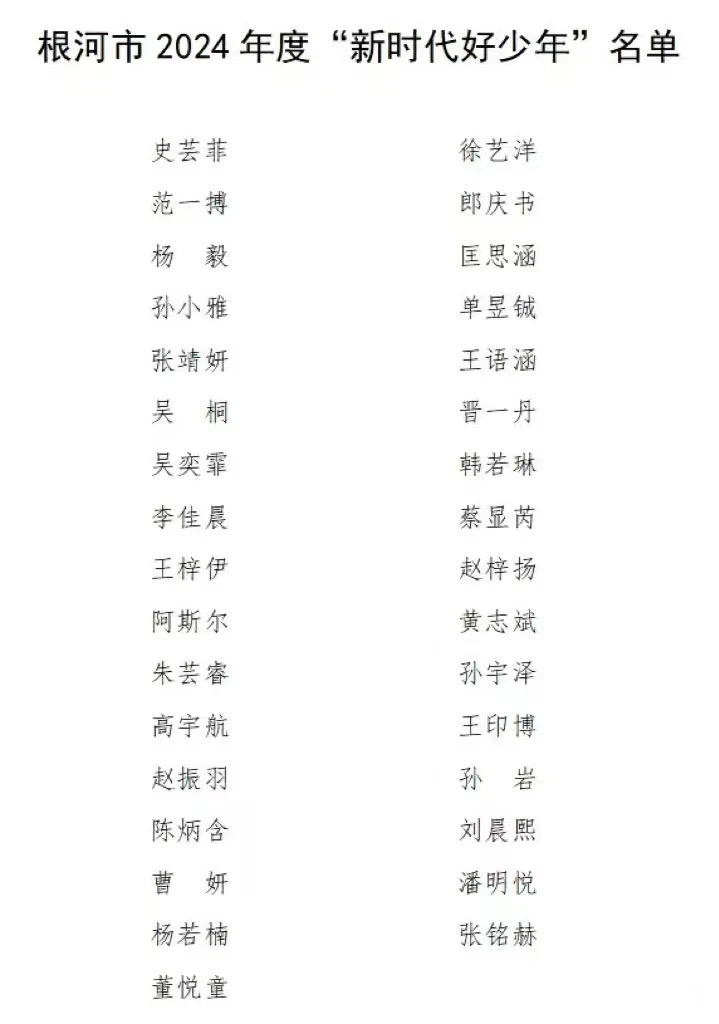 根河市 2024 年度“新时代好少年”名单

史芸菲
范一搏
杨　毅
孙小雅
张靖妍
吴　桐
吴奕霏
李佳晨
王梓伊
阿斯尔
朱芸睿
高宇航
赵振羽
陈炳含
曹　妍
杨若楠
董悦童

徐艺洋
郎庆书
匡思涵
单昱铖
王语涵
晋一丹
韩若琳
蔡显芮
赵梓扬
黄志斌
孙宇泽
王印博
孙　岩
刘晨熙
潘明悦
张铭赫